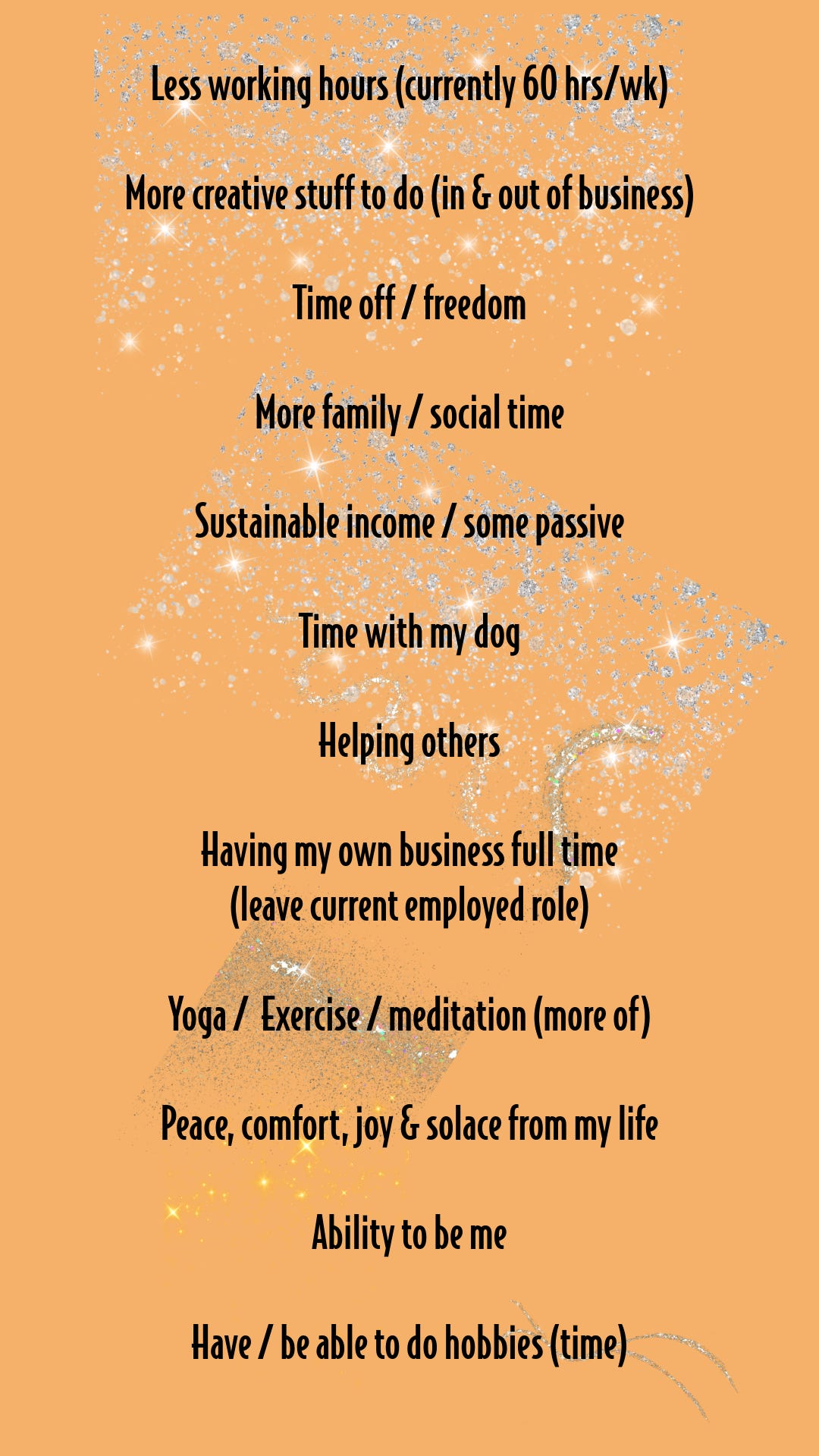 Less working hours (currently 60 hrs/wk)

More creative stuff to do (in & out of business)

Time off / freedom

More family / social time

Sustainable income / some passive

Time with my dog

Helping others

Having my own business full time
(leave current employed role)

Yoga / Exercise / meditation (more of)

Peace, comfort, joy & solace from my life

Ability to be me

Have / be able to do hobbies (time)